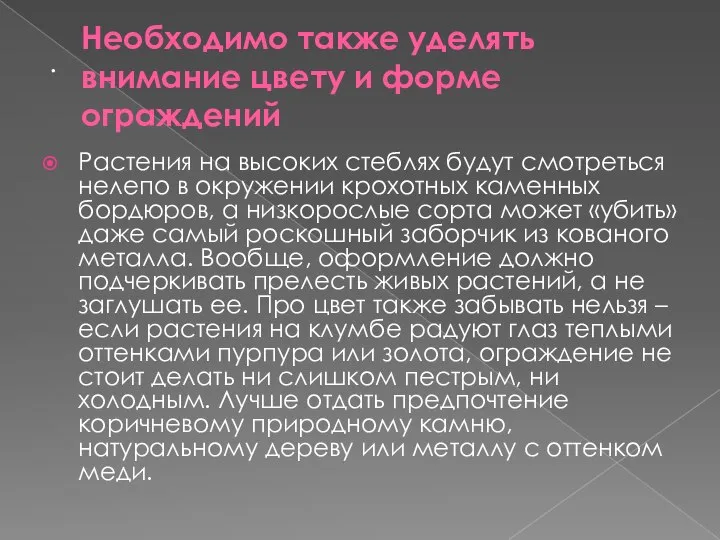 . Необходимо также уделять внимание цвету и форме ограждений

Растения на высоких стеблях будут смотреться нелепо в окружении крохотных каменных бордюров, а низкорослые сорта может «убить» даже самый роскошный заборчик из кованого металла. Вообще, оформление должно подчеркивать прелесть живых растений, а не заглушать ее. Про цвет также забывать нельзя – если растения на клумбе радуют глаз теплыми оттенками пурпура или золота, ограждение не стоит делать ни слишком пестрым, ни холодным. Лучше отдать предпочтение коричневому природному камню, натуральному дереву или металлу с оттенком меди.